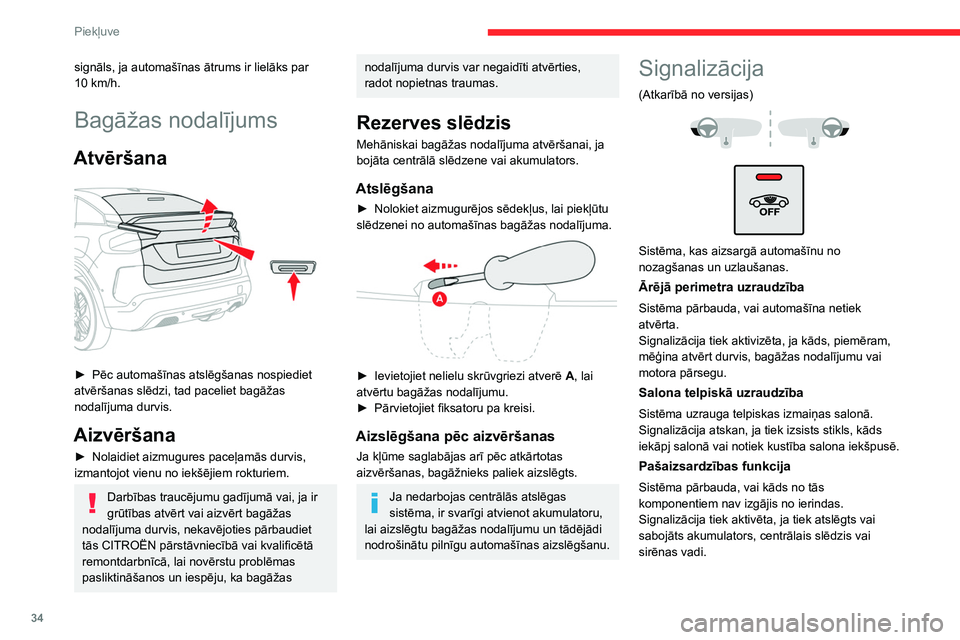 Piekļuve

signāls, ja automašīnas ātrums ir lielāks par 10 km/h.

Bagāžas nodalījums

Atvēršana

► Pēc automašīnas atslēgšanas nospiediet atvēršanas slēdzi, tad paceliet bagāžas nodalījuma durvis.

Aizvēršana

► Nolaidiet aizmugures paceļamās durvis, izmantojot vienu no iekšējiem rokturiem.

Darbības traucējumu gadījumā vai, ja ir grūtības atvērt vai aizvērt bagāžas nodalījuma durvis, nekavējoties pārbaudiet tās CITROËN pārstāvniecībā vai kvalificētā remontdarbnīcā, lai novērstu problēmas pasliktināšanos un iespēju, ka bagāžas nodalījuma durvis var negaidīti atvērties, radot nopietnas traumas.

Rezerves slēdzis

Mehāniskai bagāžas nodalījuma atvēršanai, ja bojāta centrālā slēdzene vai akumulators.

Atslēgšana

► Nolokiet aizmugurējos sēdekļus, lai piekļūtu slēdzenei no automašīnas bagāžas nodalījuma.

A

► Ievietojiet nelielu skrūvgriezi atverē A, lai atvērtu bagāžas nodalījumu.
► Pārvietojiet fiksatoru pa kreisi.

Aizslēgšana pēc aizvēršanas

Ja kļūme saglabājas arī pēc atkārtotas aizvēršanas, bagāžnieks paliek aizslēgts.

Ja nedarbojas centrālās atslēgas sistēma, ir svarīgi atvienot akumulatoru, lai aizslēgtu bagāžas nodalījumu un tādējādi nodrošinātu pilnīgu automašīnas aizslēgšanu.

Signalizācija

(Atkarībā no versijas)

OFF

Sistēma, kas aizsargā automašīnu no nozagšanas un uzlaušanas.

Ārējā perimetra uzraudzība

Sistēma pārbauda, vai automašīna netiek atvērta.
Signalizācija tiek aktivizēta, ja kāds, piemēram, mēģina atvērt durvis, bagāžas nodalījumu vai motora pārsegu.

Salona telpiskā uzraudzība

Sistēma uzrauga telpiskas izmaiņas salonā.
Signalizācija atskan, ja tiek izsists stikls, kāds iekāpj salonā vai notiek kustība salona iekšpusē.

Pašaizsardzības funkcija

Sistēma pārbauda, vai kāds no tās komponentiem nav izgājis no ierindas.
Signalizācija tiek aktivēta, ja tiek atslēgts vai sabojāts akumulators, centrālais slēdzis vai sirēnas vadi.

34

carmanualsonline.info